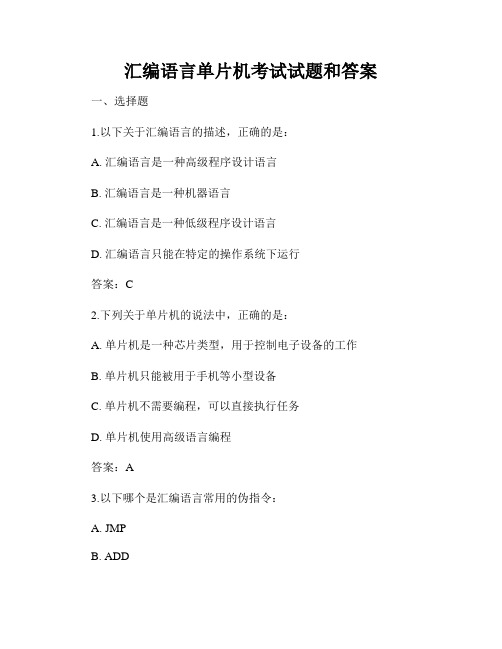 汇编语言单片机考试试题和答案

一、选择题

1.以下关于汇编语言的描述，正确的是：

A. 汇编语言是一种高级程序设计语言

B. 汇编语言是一种机器语言

C. 汇编语言是一种低级程序设计语言

D. 汇编语言只能在特定的操作系统下运行

答案：C

2.下列关于单片机的说法中，正确的是：

A. 单片机是一种芯片类型，用于控制电子设备的工作

B. 单片机只能被用于手机等小型设备

C. 单片机不需要编程，可以直接执行任务

D. 单片机使用高级语言编程

答案：A

3.以下哪个是汇编语言常用的伪指令：

A. JMP

B. ADD